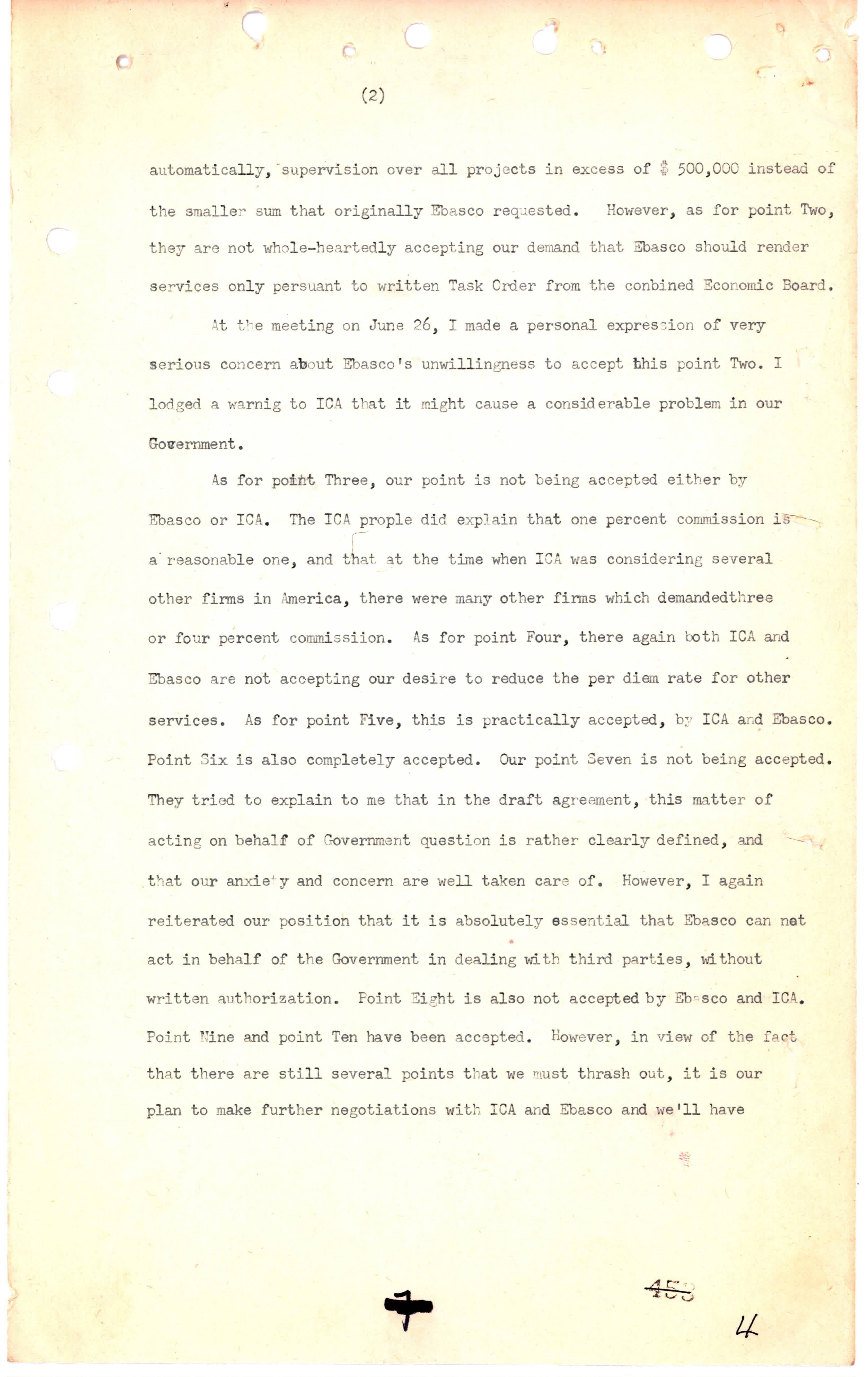 (2)

automatically, supervision over all projects in excess of $ 500,000 instead of the smaller sum that originally Ebasco requested. However, as for point Two, they are not whole-heartedly accepting our demand that Ebasco should render services only persuant to written Task Order from the conbined Economic Board.

At the meeting on June 26, I made a personal expression of very serious concern about Ebasco's unwillingness to accept this point Two. I lodged a warnig to ICA that it might cause a considerable problem in our Government.

As for point Three, our point is not being accepted either by Ebasco or ICA. The ICA prople did explain that one percent commission is a reasonable one, and that at the time when ICA was considering several other firms in America, there were many other firms which demandedthree or four percent commissiion. As for point Four, there again both ICA and Ebasco are not accepting our desire to reduce the per diem rate for other services. As for point Five, this is practically accepted, by ICA and Ebasco. Point Six is also completely accepted. Our point Seven is not being accepted. They tried to explain to me that in the draft agreement, this matter of acting on behalf of Government question is rather clearly defined, and that our anxiety and concern are well taken care of. However, I again reiterated our position that it is absolutely essential that Ebasco can not act in behalf of the Government in dealing with third parties, without written authorization. Point Eight is also not accepted by Ebasco and ICA. Point Nine and point Ten have been accepted. However, in view of the fact that there are still several points that we must thrash out, it is our plan to make further negotiations with ICA and Ebasco and we'll have

7

458

4